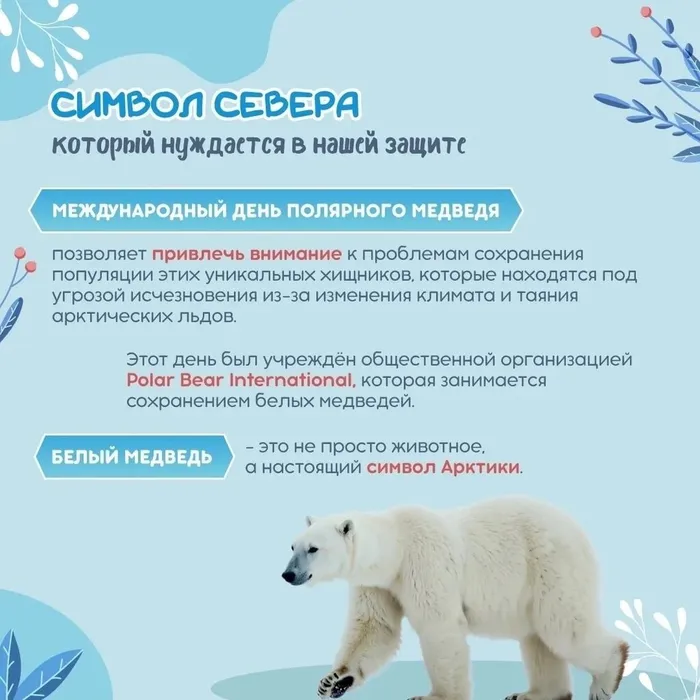 СИМВОЛ СЕВЕРА
который нуждается в нашей защите

МЕЖДУНАРОДНЫЙ ДЕНЬ ПОЛЯРНОГО МЕДВЕДЯ

позволяет привлечь внимание к проблемам сохранения популяции этих уникальных хищников, которые находятся под угрозой исчезновения из-за изменения климата и таяния арктических льдов.

Этот день был учреждён общественной организацией Polar Bear International, которая занимается сохранением белых медведей.

БЕЛЫЙ МЕДВЕДЬ

- это не просто животное, а настоящий символ Арктики.